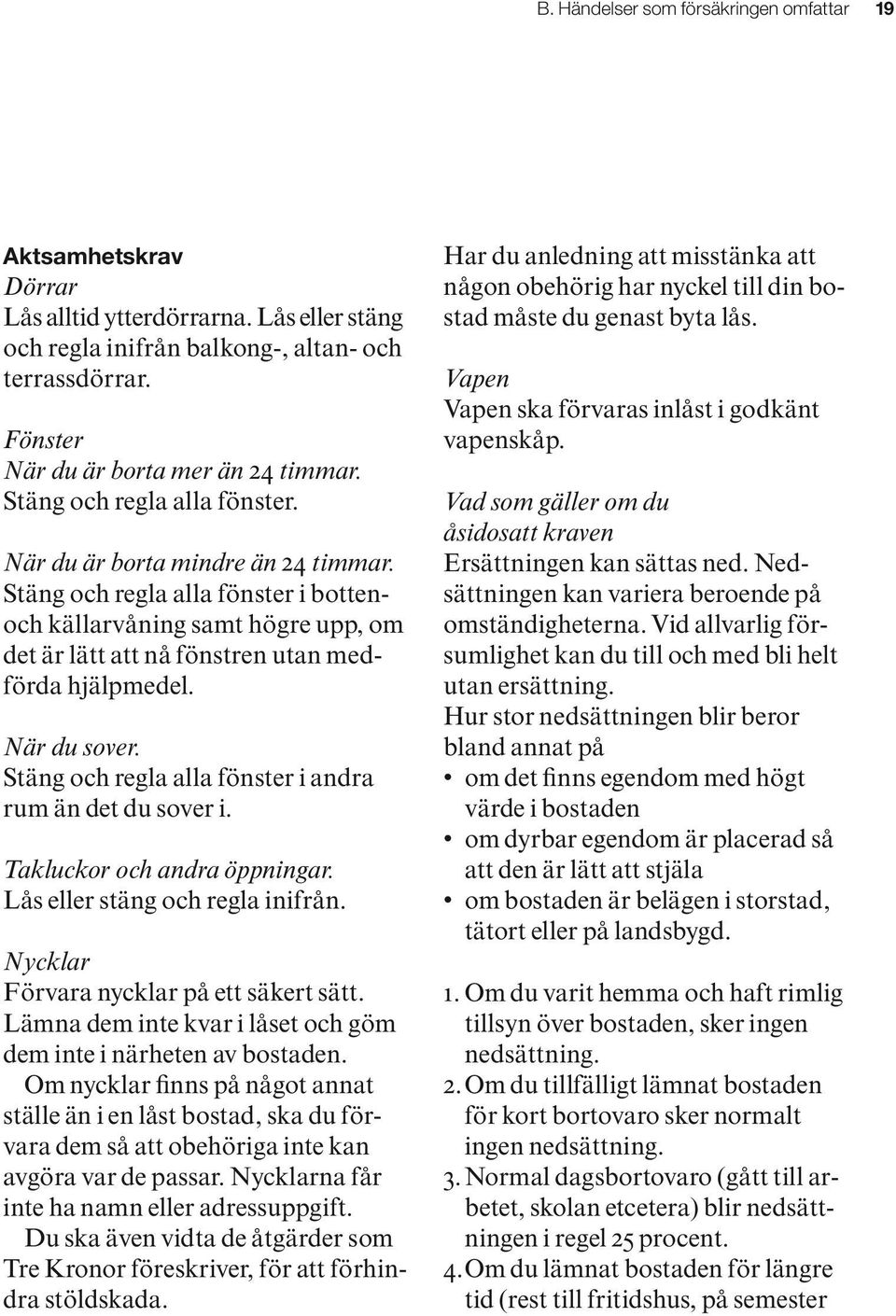 B. Händelser som försäkringen omfattar 19

Aktsamhetskrav
Dörrar
Lås alltid ytterdörrarna. Lås eller stäng och regla inifrån balkong-, altan- och terrassdörrar.

Fönster
När du är borta mer än 24 timmar. Stäng och regla alla fönster.

När du är borta mindre än 24 timmar. Stäng och regla alla fönster i botten- och källarvåning samt högre upp, om det är lätt att nå fönstren utan medförda hjälpmedel.

När du sover.
Stäng och regla alla fönster i andra rum än det du sover i.

Takluckor och andra öppningar.
Lås eller stäng och regla inifrån.

Nycklar
Förvara nycklar på ett säkert sätt. Lämna dem inte kvar i låset och göm dem inte i närheten av bostaden.
Om nycklar finns på något annat ställe än i en låst bostad, ska du förvara dem så att obehöriga inte kan avgöra var de passar. Nycklarna får inte ha namn eller adressuppgift.
Du ska även vidta de åtgärder som Tre Kronor föreskriver, för att förhindra stöldskada.

Har du anledning att misstänka att någon obehörig har nyckel till din bostad måste du genast byta lås.

Vapen
Vapen ska förvaras inlåst i godkänt vapenskåp.

Vad som gäller om du åsidosatt kraven
Ersättningen kan sättas ned. Nedsättningen kan variera beroende på omständigheterna. Vid allvarlig försumlighet kan du till och med bli helt utan ersättning.
Hur stor nedsättningen blir beror bland annat på
• om det finns egendom med högt värde i bostaden
• om dyrbar egendom är placerad så att den är lätt att stjäla
• om bostaden är belägen i storstad, tätort eller på landsbygd.

1. Om du varit hemma och haft rimlig tillsyn över bostaden, sker ingen nedsättning.
2. Om du tillfälligt lämnat bostaden för kort bortovaro sker normalt ingen nedsättning.
3. Normal dagsbortovaro (gått till arbetet, skolan etcetera) blir nedsättningen i regel 25 procent.
4. Om du lämnat bostaden för längre tid (rest till fritidshus, på semester